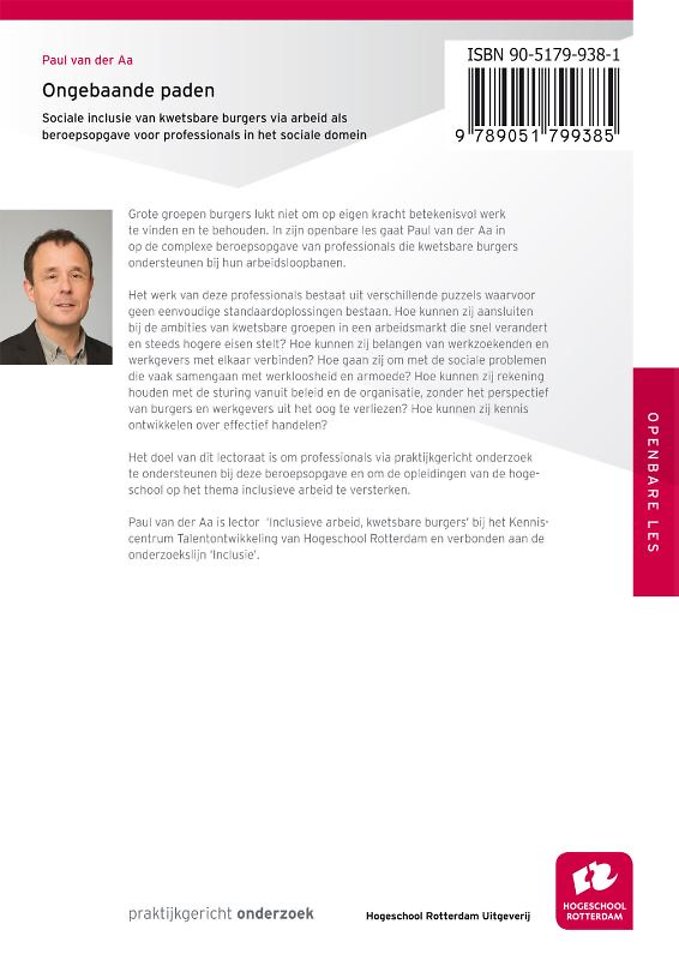 Paul van der Aa

Ongebaande paden

Sociale inclusie van kwetsbare burgers via arbeid als beroepsopgave voor professionals in het sociale domein

ISBN 90-5179-938-1

9 789051 799385

Grote groepen burgers lukt niet om op eigen kracht betekenisvol werk te vinden en te behouden. In zijn openbare les gaat Paul van der Aa in op de complexe beroepsopgave van professionals die kwetsbare burgers ondersteunen bij hun arbeidsloopbanen.

Het werk van deze professionals bestaat uit verschillende puzzels waarvoor geen eenvoudige standaardoplossingen bestaan. Hoe kunnen zij aansluiten bij de ambities van kwetsbare groepen in een arbeidsmarkt die snel verandert en steeds hogere eisen stelt? Hoe kunnen zij belangen van werkzoekenden en werkgevers met elkaar verbinden? Hoe gaan zij om met de sociale problemen die vaak samengaan met werkloosheid en armoede? Hoe kunnen zij rekening houden met de sturing vanuit beleid en de organisatie, zonder het perspectief van burgers en werkgevers uit het oog te verliezen? Hoe kunnen zij kennis ontwikkelen over effectief handelen?

Het doel van dit lectoraat is om professionals via praktijkgericht onderzoek te ondersteunen bij deze beroepsopgave en om de opleidingen van de hogeschool op het thema inclusieve arbeid te versterken.

Paul van der Aa is lector 'Inclusieve arbeid, kwetsbare burgers' bij het Kenniscentrum Talentontwikkeling van Hogeschool Rotterdam en verbonden aan de onderzoekslijn 'Inclusie'.

OPENBARE LES

praktijkgericht onderzoek

Hogeschool Rotterdam Uitgeverij

HOGESCHOOL ROTTERDAM